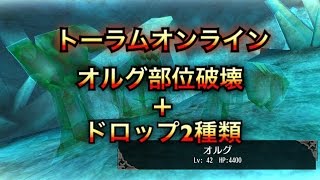 トーラムオンライン

オルグ部位破壊
＋
ドロップ2種類

オルグ
Lv: 42 HP:4400